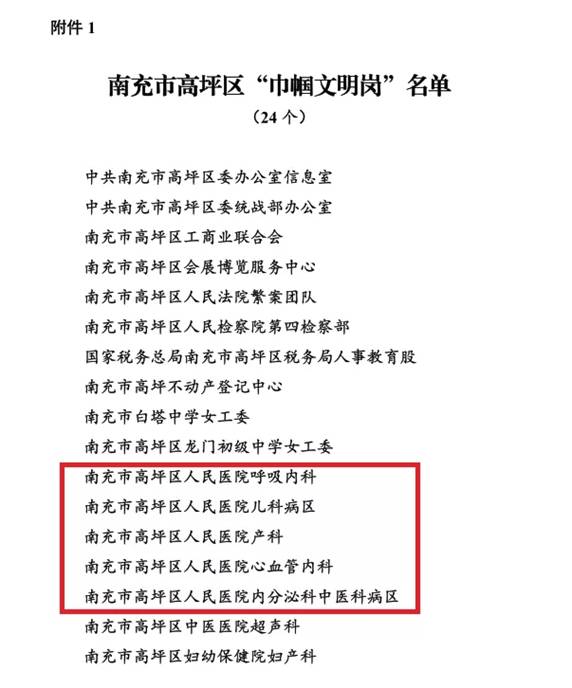 附件 1

南充市高坪区“巾帼文明岗”名单
（24 个）

中共南充市高坪区委办公室信息室
中共南充市高坪区委统战部办公室
南充市高坪区工商业联合会
南充市高坪区会展博览服务中心
南充市高坪区人民法院繁案团队
南充市高坪区人民检察院第四检察部
国家税务总局南充市高坪区税务局人事教育股
南充市高坪不动产登记中心
南充市白塔中学女工委
南充市高坪区龙门初级中学女工委
南充市高坪区人民医院呼吸内科
南充市高坪区人民医院儿科病区
南充市高坪区人民医院产科
南充市高坪区人民医院心血管内科
南充市高坪区人民医院内分泌科中医科病区
南充市高坪区中医医院超声科
南充市高坪区妇幼保健院妇产科